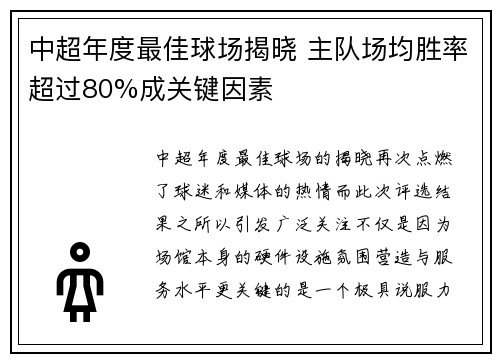 中超年度最佳球场揭晓 主队场均胜率超过80%成关键因素

中超年度最佳球场的揭晓再次点燃了球迷和媒体的热情而此次评选结果之所以引发广泛关注不仅是因为场馆本身的硬件设施氛围营造与服务水平更关键的是一个极具说服力